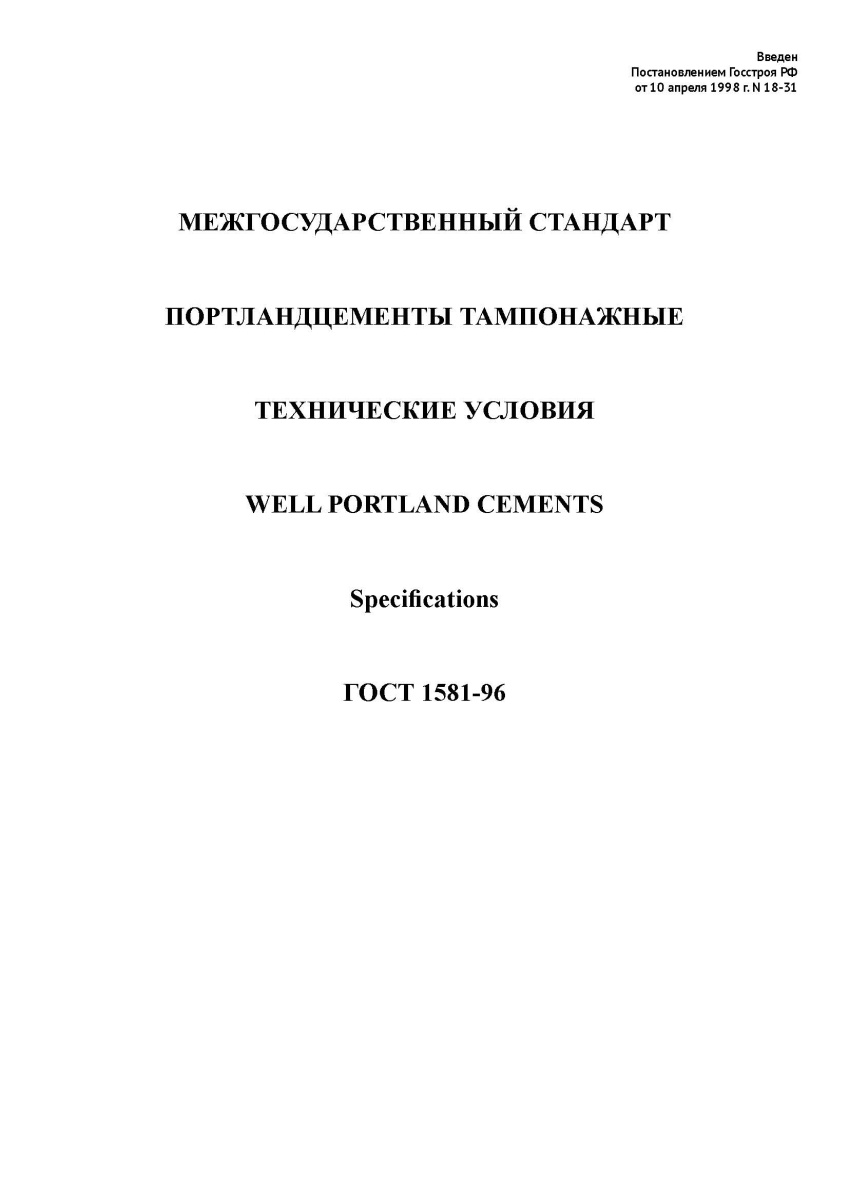 Введен
Постановлением Госстроя РФ
от 10 апреля 1998 г. N 18-31

МЕЖГОСУДАРСТВЕННЫЙ СТАНДАРТ

ПОРТЛАНДЦЕМЕНТЫ ТАМПОНАЖНЫЕ

ТЕХНИЧЕСКИЕ УСЛОВИЯ

WELL PORTLAND CEMENTS

Specifications

ГОСТ 1581-96